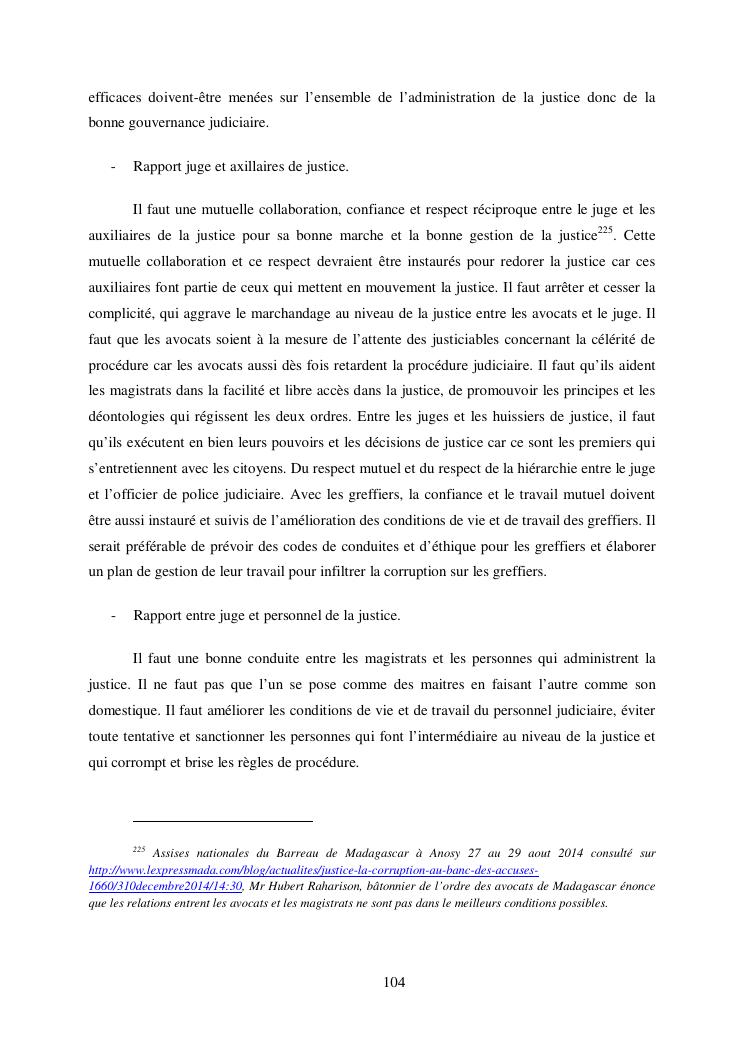 efficaces doivent-être menées sur l'ensemble de l'administration de la justice donc de la bonne gouvernance judiciaire.

- Rapport juge et axillaires de justice.

Il faut une mutuelle collaboration, confiance et respect réciproque entre le juge et les auxiliaires de la justice pour sa bonne marche et la bonne gestion de la justice$^{225}$. Cette mutuelle collaboration et ce respect devraient être instaurés pour redorer la justice car ces auxiliaires font partie de ceux qui mettent en mouvement la justice. Il faut arrêter et cesser la complicité, qui aggrave le marchandage au niveau de la justice entre les avocats et le juge. Il faut que les avocats soient à la mesure de l'attente des justiciables concernant la célérité de procédure car les avocats aussi dès fois retardent la procédure judiciaire. Il faut qu'ils aident les magistrats dans la facilité et libre accès dans la justice, de promouvoir les principes et les déontologies qui régissent les deux ordres. Entre les juges et les huissiers de justice, il faut qu'ils exécutent en bien leurs pouvoirs et les décisions de justice car ce sont les premiers qui s'entretiennent avec les citoyens. Du respect mutuel et du respect de la hiérarchie entre le juge et l'officier de police judiciaire. Avec les greffiers, la confiance et le travail mutuel doivent être aussi instauré et suivis de l'amélioration des conditions de vie et de travail des greffiers. Il serait préférable de prévoir des codes de conduites et d'éthique pour les greffiers et élaborer un plan de gestion de leur travail pour infiltrer la corruption sur les greffiers.

- Rapport entre juge et personnel de la justice.

Il faut une bonne conduite entre les magistrats et les personnes qui administrent la justice. Il ne faut pas que l'un se pose comme des maitres en faisant l'autre comme son domestique. Il faut améliorer les conditions de vie et de travail du personnel judiciaire, éviter toute tentative et sanctionner les personnes qui font l'intermédiaire au niveau de la justice et qui corrompt et brise les règles de procédure.

$^{225}$ Assises nationales du Barreau de Madagascar à Anosy 27 au 29 aout 2014 consulté sur http://www.lexpressmada.com/blog/actualites/justice-la-corruption-au-banc-des-accuses-1660/310decembre2014/14:30, Mr Hubert Raharison, bâtonnier de l'ordre des avocats de Madagascar énonce que les relations entrent les avocats et les magistrats ne sont pas dans le meilleurs conditions possibles.

104